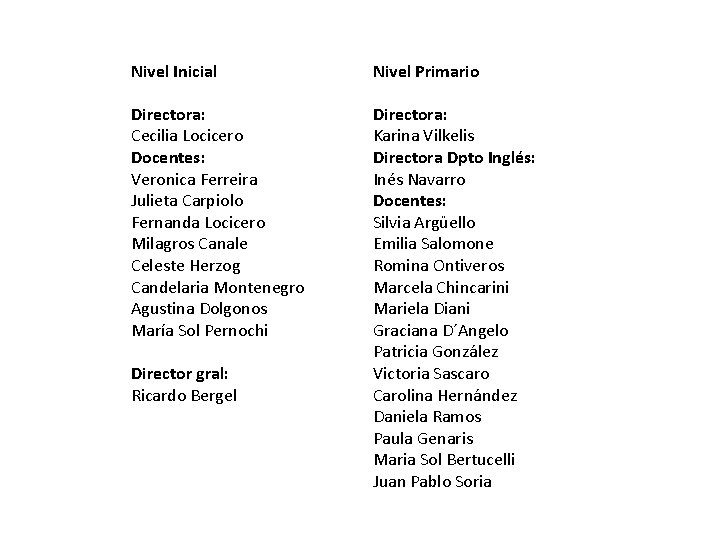 Nivel Inicial

Directora:
Cecilia Locicero
Docentes:
Veronica Ferreira
Julieta Carpiolo
Fernanda Locicero
Milagros Canale
Celeste Herzog
Candelaria Montenegro
Agustina Dolgonos
María Sol Pernochi

Director gral:
Ricardo Bergel

Nivel Primario

Directora:
Karina Vilkelis
Directora Dpto Inglés:
Inés Navarro
Docentes:
Silvia Argüello
Emilia Salomone
Romina Ontiveros
Marcela Chincarini
Mariela Diani
Graciana D´Angelo
Patricia González
Victoria Sascaro
Carolina Hernández
Daniela Ramos
Paula Genaris
Maria Sol Bertucelli
Juan Pablo Soria